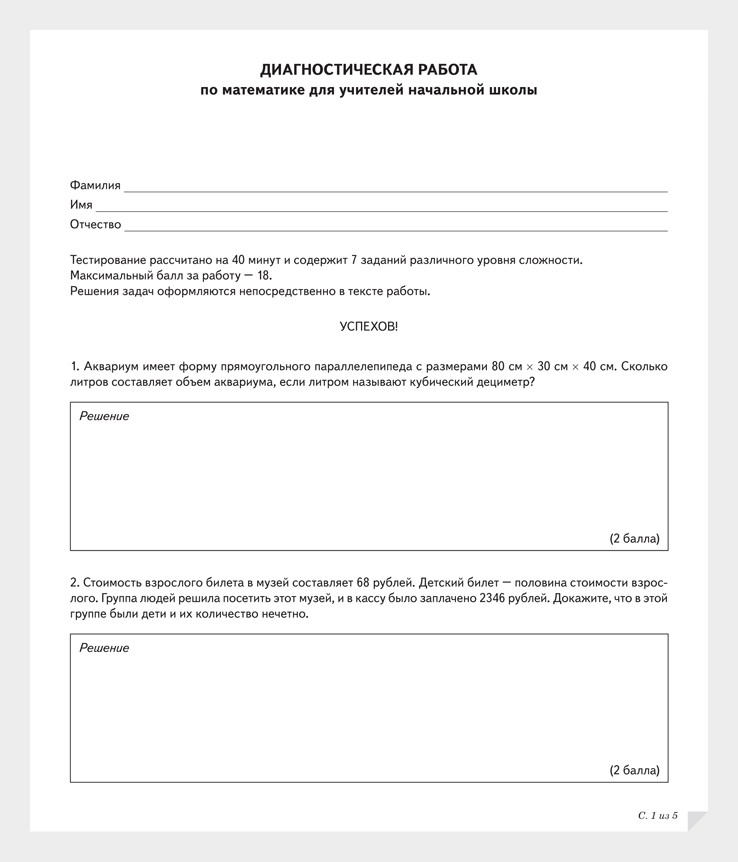 ДИАГНОСТИЧЕСКАЯ РАБОТА
по математике для учителей начальной школы

Фамилия
Имя
Отчество

Тестирование рассчитано на 40 минут и содержит 7 заданий различного уровня сложности.
Максимальный балл за работу — 18.
Решения задач оформляются непосредственно в тексте работы.

УСПЕХОВ!

1. Аквариум имеет форму прямоугольного параллелепипеда с размерами 80 см × 30 см × 40 см. Сколько литров составляет объем аквариума, если литром называют кубический дециметр?

Решение

(2 балла)

2. Стоимость взрослого билета в музей составляет 68 рублей. Детский билет — половина стоимости взрослого. Группа людей решила посетить этот музей, и в кассу было заплачено 2346 рублей. Докажите, что в этой группе были дети и их количество нечетно.

Решение

(2 балла)

С. 1 из 5